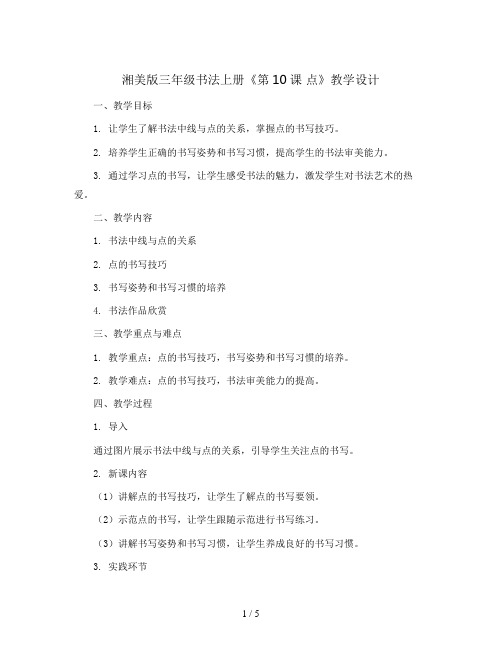 湘美版三年级书法上册《第 10 课 点》教学设计

一、教学目标

1. 让学生了解书法中线与点的关系，掌握点的书写技巧。

2. 培养学生正确的书写姿势和书写习惯，提高学生的书法审美能力。

3. 通过学习点的书写，让学生感受书法的魅力，激发学生对书法艺术的热爱。

二、教学内容

1. 书法中线与点的关系

2. 点的书写技巧

3. 书写姿势和书写习惯的培养

4. 书法作品欣赏

三、教学重点与难点

1. 教学重点：点的书写技巧，书写姿势和书写习惯的培养。

2. 教学难点：点的书写技巧，书法审美能力的提高。

四、教学过程

1. 导入

通过图片展示书法中线与点的关系，引导学生关注点的书写。

2. 新课内容

（1）讲解点的书写技巧，让学生了解点的书写要领。

（2）示范点的书写，让学生跟随示范进行书写练习。

（3）讲解书写姿势和书写习惯，让学生养成良好的书写习惯。

3. 实践环节

1 / 5